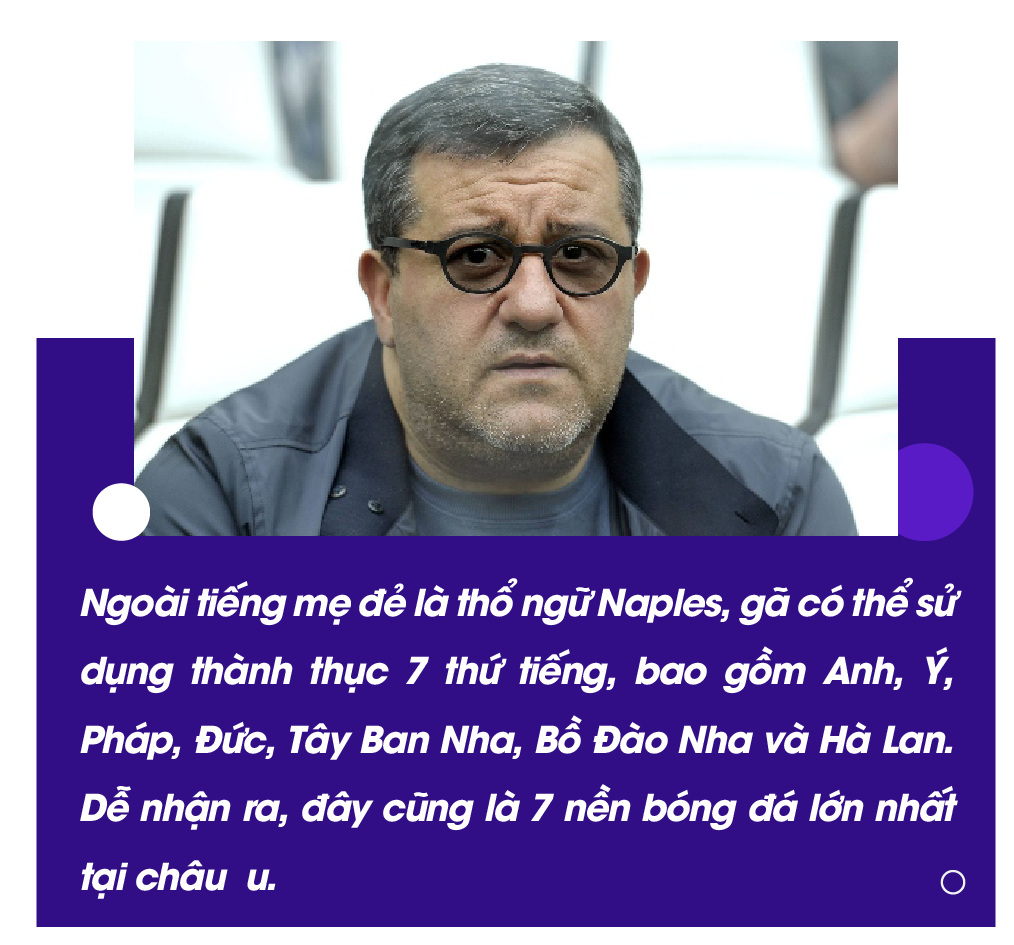 Ngoài tiếng mẹ đẻ là thổ ngữ Naples, gã có thể sử dụng thành thục 7 thứ tiếng, bao gồm Anh, Ý, Pháp, Đức, Tây Ban Nha, Bồ Đào Nha và Hà Lan. Dễ nhận ra, đây cũng là 7 nền bóng đá lớn nhất tại châu  u.